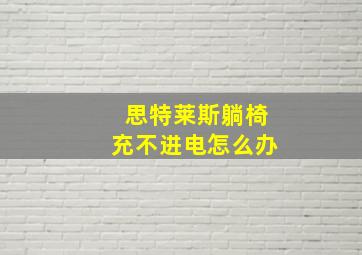 思特莱斯躺椅
充不进电怎么办